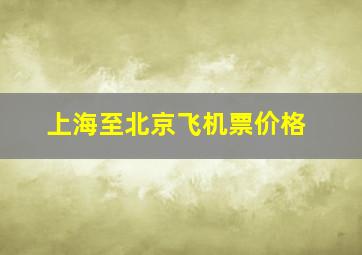 上海至北京飞机票价格